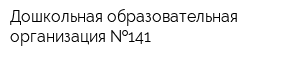 Дошкольная образовательная организация №141